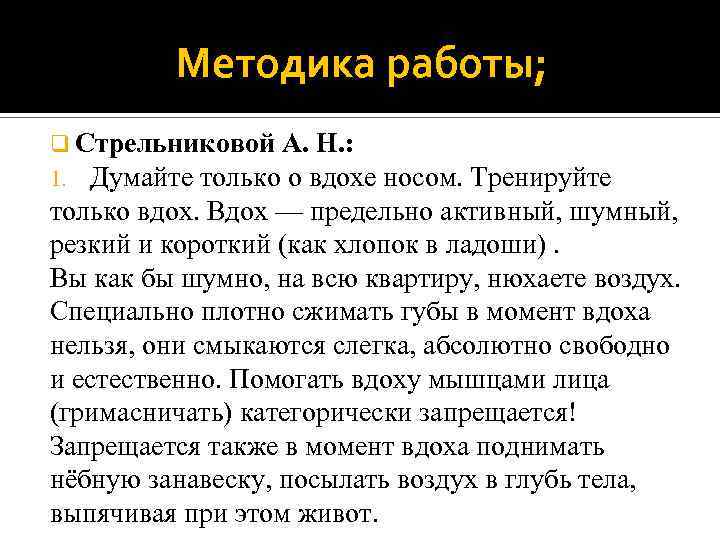 Методика работы;

Стрельниковой А. Н.:

1. Думайте только о вдохе носом. Тренируйте только вдох. Вдох — предельно активный, шумный, резкий и короткий (как хлопок в ладоши) .
Вы как бы шумно, на всю квартиру, нюхаете воздух. Специально плотно сжимать губы в момент вдоха нельзя, они смыкаются слегка, абсолютно свободно и естественно. Помогать вдоху мышцами лица (гримасничать) категорически запрещается! Запрещается также в момент вдоха поднимать нёбную занавеску, посылать воздух в глубь тела, выпячивая при этом живот.